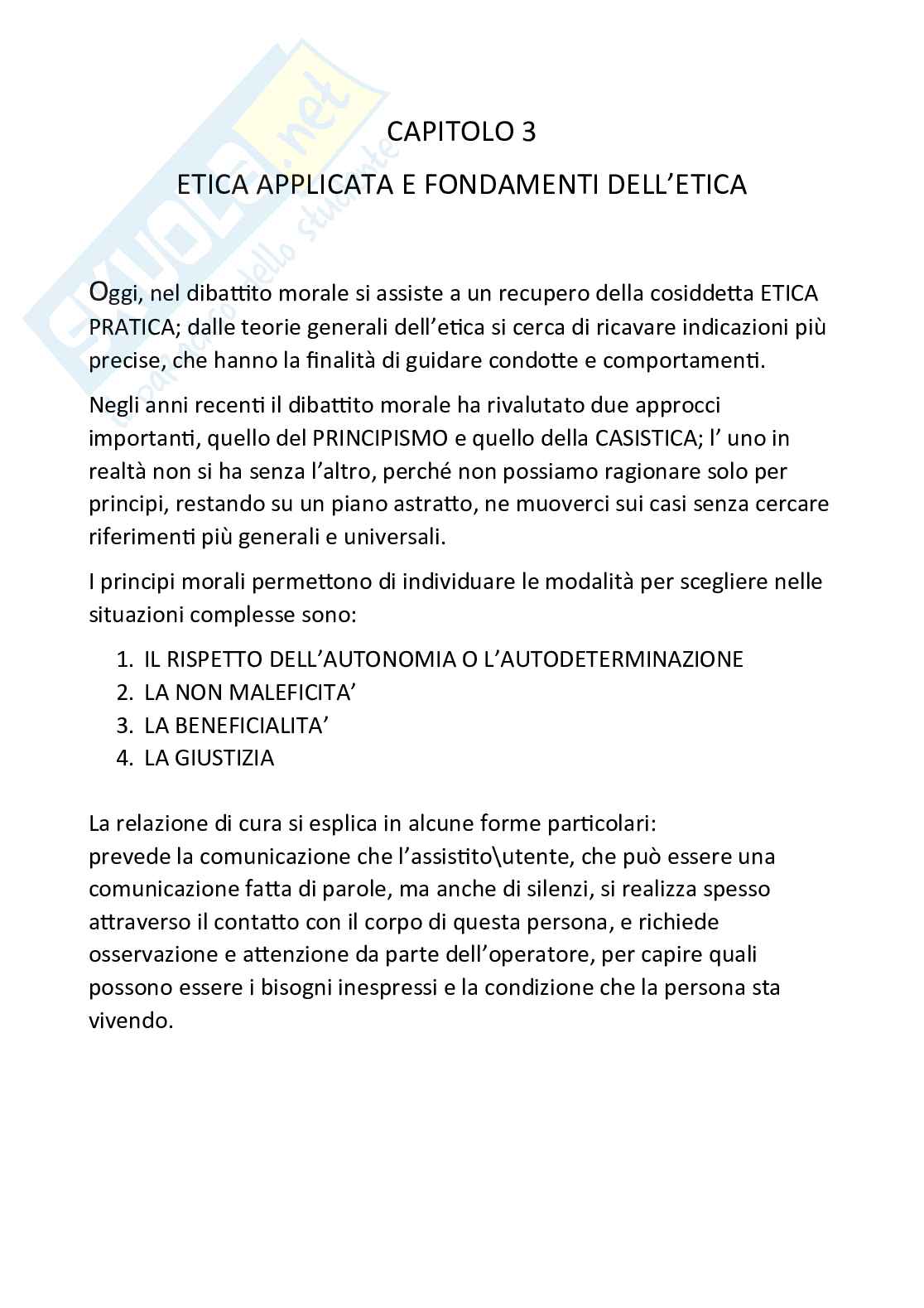 skuola.net
il portale dello studente

CAPITOLO 3

ETICA APPLICATA E FONDAMENTI DELL'ETICA

Oggi, nel dibattito morale si assiste a un recupero della cosiddetta ETICA PRATICA; dalle teorie generali dell'etica si cerca di ricavare indicazioni più precise, che hanno la finalità di guidare condotte e comportamenti.

Negli anni recenti il dibattito morale ha rivalutato due approcci importanti, quello del PRINCIPISMO e quello della CASISTICA; l' uno in realtà non si ha senza l'altro, perché non possiamo ragionare solo per principi, restando su un piano astratto, ne muoverci sui casi senza cercare riferimenti più generali e universali.

I principi morali permettono di individuare le modalità per scegliere nelle situazioni complesse sono:

1. IL RISPETTO DELL'AUTONOMIA O L'AUTODETERMINAZIONE
2. LA NON MALEFICITA'
3. LA BENEFICIALITA'
4. LA GIUSTIZIA

La relazione di cura si esplica in alcune forme particolari:
prevede la comunicazione che l'assistito\utente, che può essere una comunicazione fatta di parole, ma anche di silenzi, si realizza spesso attraverso il contatto con il corpo di questa persona, e richiede osservazione e attenzione da parte dell'operatore, per capire quali possono essere i bisogni inespressi e la condizione che la persona sta vivendo.